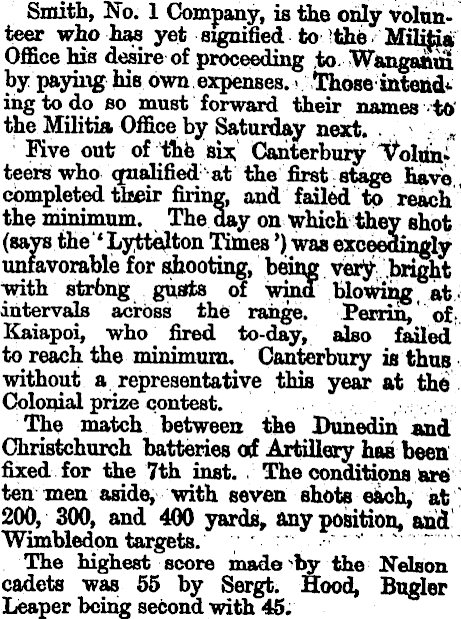 Smith, No. 1 Company, is the only volunteer who has yet signified to the Militia Office his desire of proceeding to Wanganui by paying his own expenses. Those intending to do so must forward their names to the Militia Office by Saturday next.

Five out of the six Canterbury Volunteers who qualified at the first stage have completed their firing, and failed to reach the minimum. The day on which they shot (says the 'Lyttelton Times') was exceedingly unfavorable for shooting, being very bright with strong gusts of wind blowing at intervals across the range. Perrin, of Kaiapoi, who fired to-day, also failed to reach the minimum. Canterbury is thus without a representative this year at the Colonial prize contest.

The match between the Dunedin and Christchurch batteries of Artillery has been fixed for the 7th inst. The conditions are ten men aside, with seven shots each, at 200, 300, and 400 yards, any position, and Wimbledon targets.

The highest score made by the Nelson cadets was 55 by Sergt. Hood, Bugler Leaper being second with 45.